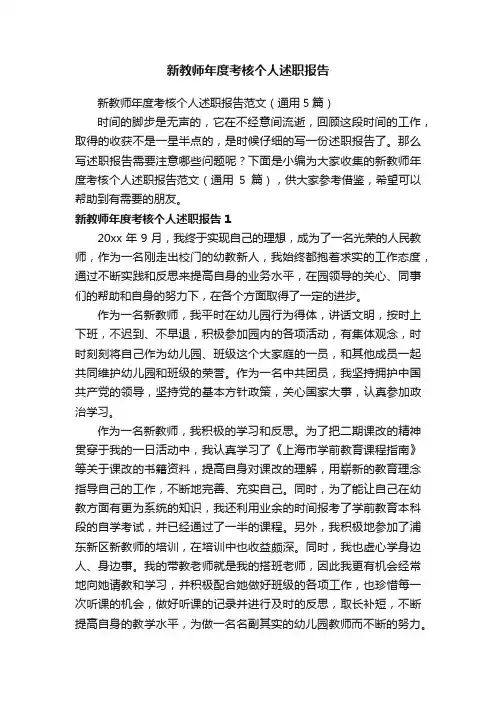 新教师年度考核个人述职报告

新教师年度考核个人述职报告范文（通用5篇）

时间的脚步是无声的，它在不经意间流逝，回顾这段时间的工作，取得的收获不是一星半点的，是时候仔细的写一份述职报告了。那么写述职报告需要注意哪些问题呢？下面是小编为大家收集的新教师年度考核个人述职报告范文（通用 5 篇），供大家参考借鉴，希望可以帮助到有需要的朋友。

新教师年度考核个人述职报告 1

20xx 年 9 月，我终于实现自己的理想，成为了一名光荣的人民教师，作为一名刚走出校门的幼教新人，我始终都抱着求实的工作态度，通过不断实践和反思来提高自身的业务水平，在园领导的关心、同事们的帮助和自身的努力下，在各个方面取得了一定的进步。

作为一名新教师，我平时在幼儿园行为得体，讲话文明，按时上下班，不迟到、不早退，积极参加园内的各项活动，有集体观念，时时刻刻将自己作为幼儿园、班级这个大家庭的一员，和其他成员一起共同维护幼儿园和班级的荣誉。作为一名中共团员，我坚持拥护中国共产党的领导，坚持党的基本方针政策，关心国家大事，认真参加政治学习。

作为一名新教师，我积极的学习和反思。为了把二期课改的精神贯穿于我的一日活动中，我认真学习了《上海市学前教育课程指南》等关于课改的书籍资料，提高自身对课改的理解，用崭新的教育理念指导自己的工作，不断地完善、充实自己。同时，为了能让自己在幼教方面有更为系统的知识，我还利用业余的时间报考了学前教育本科段的自学考试，并已经通过了一半的课程。另外，我积极地参加了浦东新区新教师的培训，在培训中也收益颇深。同时，我也虚心学身边人、身边事。我的带教老师就是我的搭班老师，因此我更有机会经常地向她请教和学习，并积极配合她做好班级的各项工作，也珍惜每一次听课的机会，做好听课的记录并进行及时的反思，取长补短，不断提高自身的教学水平，为做一名名副其实的幼儿园教师而不断的努力。